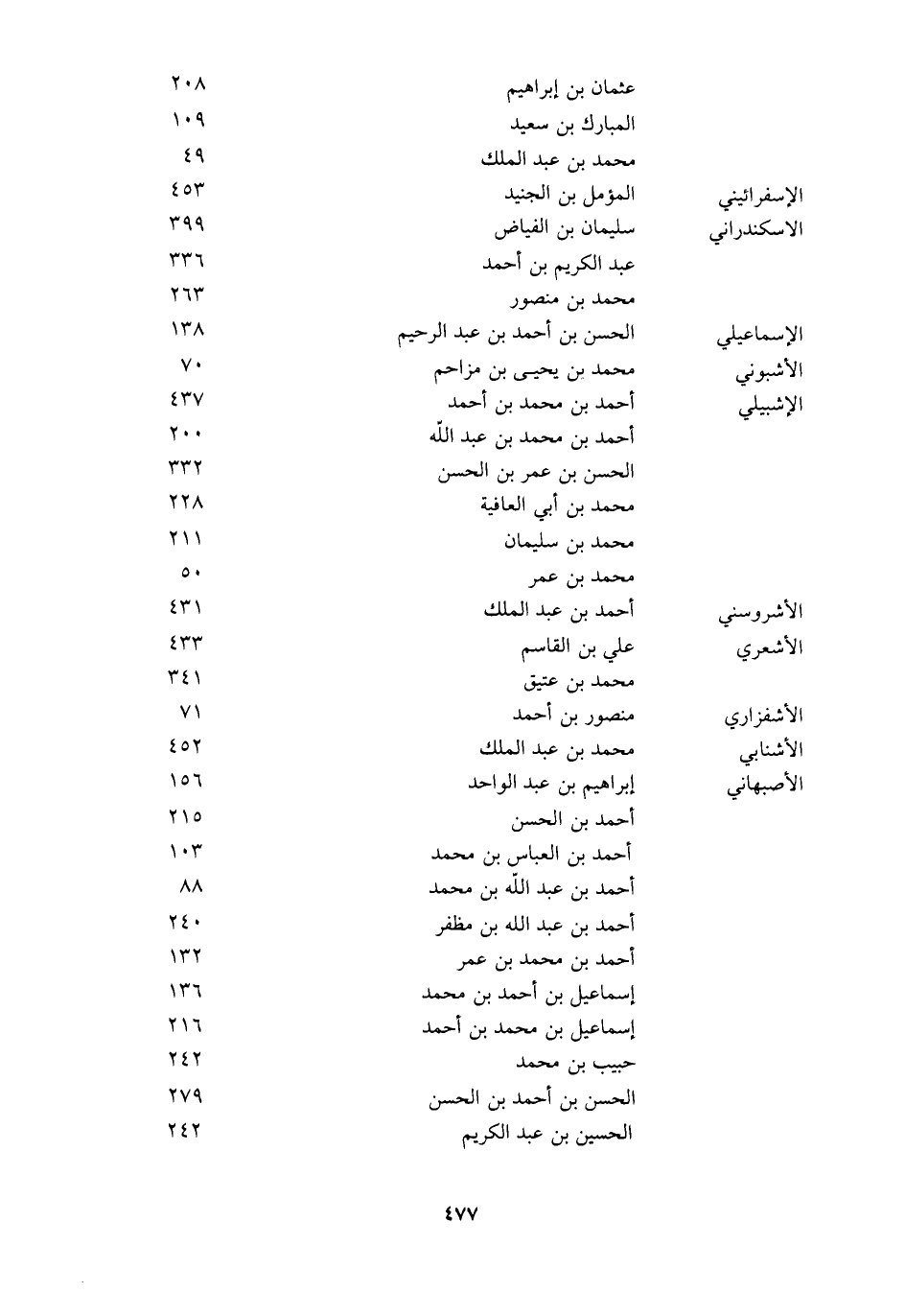 | | | |
|---|---|---|
| | عثمان بن إبراهيم | ٢٠٨ |
| | المبارك بن سعيد | ١٠٩ |
| | محمد بن عبد الملك | ٤٩ |
| الإسفرائيني | المؤمل بن الجنيد | ٤٥٣ |
| الاسكندراني | سليمان بن الفياض | ٣٩٩ |
| | عبد الكريم بن أحمد | ٣٣٦ |
| | محمد بن منصور | ٢٦٣ |
| الإسماعيلي | الحسن بن أحمد بن عبد الرحيم | ١٣٨ |
| الأشبوني | محمد بن يحيى بن مزاحم | ٧٠ |
| الإشبيلي | أحمد بن محمد بن أحمد | ٤٣٧ |
| | أحمد بن محمد بن عبد اللّه | ٢٠٠ |
| | الحسن بن عمر بن الحسن | ٣٣٢ |
| | محمد بن أبي العافية | ٢٢٨ |
| | محمد بن سليمان | ٢١١ |
| | محمد بن عمر | ٥٠ |
| الأشروسني | أحمد بن عبد الملك | ٤٣١ |
| الأشعري | علي بن القاسم | ٤٣٣ |
| | محمد بن عتيق | ٣٤١ |
| الأشفزاري | منصور بن أحمد | ٧١ |
| الأشنابي | محمد بن عبد الملك | ٤٥٢ |
| الأصبهاني | إبراهيم بن عبد الواحد | ١٥٦ |
| | أحمد بن الحسن | ٢١٥ |
| | أحمد بن العباس بن محمد | ١٠٣ |
| | أحمد بن عبد اللّه بن محمد | ٨٨ |
| | أحمد بن عبد الله بن مظفر | ٢٤٠ |
| | أحمد بن محمد بن عمر | ١٣٢ |
| | إسماعيل بن أحمد بن محمد | ١٣٦ |
| | إسماعيل بن محمد بن أحمد | ٢١٦ |
| | حبيب بن محمد | ٢٤٢ |
| | الحسن بن أحمد بن الحسن | ٢٧٩ |
| | الحسين بن عبد الكريم | ٢٤٢ |

٤٧٧